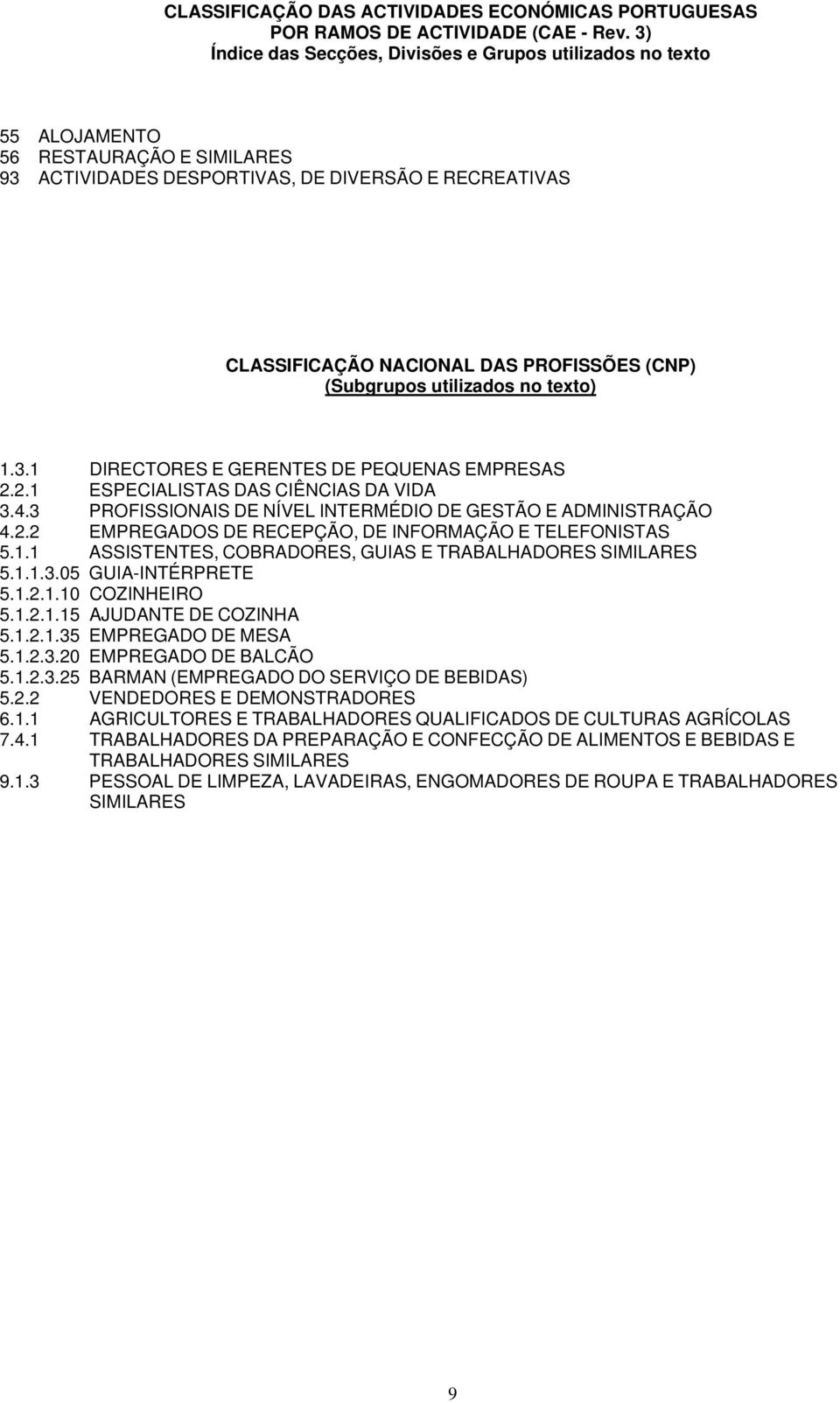 CLASSIFICAÇÃO DAS ACTIVIDADES ECONÓMICAS PORTUGUESAS POR RAMOS DE ACTIVIDADE (CAE - Rev. 3)
Índice das Secções, Divisões e Grupos utilizados no texto

55 ALOJAMENTO
56 RESTAURAÇÃO E SIMILARES
93 ACTIVIDADES DESPORTIVAS, DE DIVERSÃO E RECREATIVAS

CLASSIFICAÇÃO NACIONAL DAS PROFISSÕES (CNP)
(Subgrupos utilizados no texto)

1.3.1 DIRECTORES E GERENTES DE PEQUENAS EMPRESAS
2.2.1 ESPECIALISTAS DAS CIÊNCIAS DA VIDA
3.4.3 PROFISSIONAIS DE NÍVEL INTERMÉDIO DE GESTÃO E ADMINISTRAÇÃO
4.2.2 EMPREGADOS DE RECEPÇÃO, DE INFORMAÇÃO E TELEFONISTAS
5.1.1 ASSISTENTES, COBRADORES, GUIAS E TRABALHADORES SIMILARES
5.1.1.3.05 GUIA-INTÉRPRETE
5.1.2.1.10 COZINHEIRO
5.1.2.1.15 AJUDANTE DE COZINHA
5.1.2.1.35 EMPREGADO DE MESA
5.1.2.3.20 EMPREGADO DE BALCÃO
5.1.2.3.25 BARMAN (EMPREGADO DO SERVIÇO DE BEBIDAS)
5.2.2 VENDEDORES E DEMONSTRADORES
6.1.1 AGRICULTORES E TRABALHADORES QUALIFICADOS DE CULTURAS AGRÍCOLAS
7.4.1 TRABALHADORES DA PREPARAÇÃO E CONFECÇÃO DE ALIMENTOS E BEBIDAS E TRABALHADORES SIMILARES
9.1.3 PESSOAL DE LIMPEZA, LAVADEIRAS, ENGOMADORES DE ROUPA E TRABALHADORES SIMILARES

9